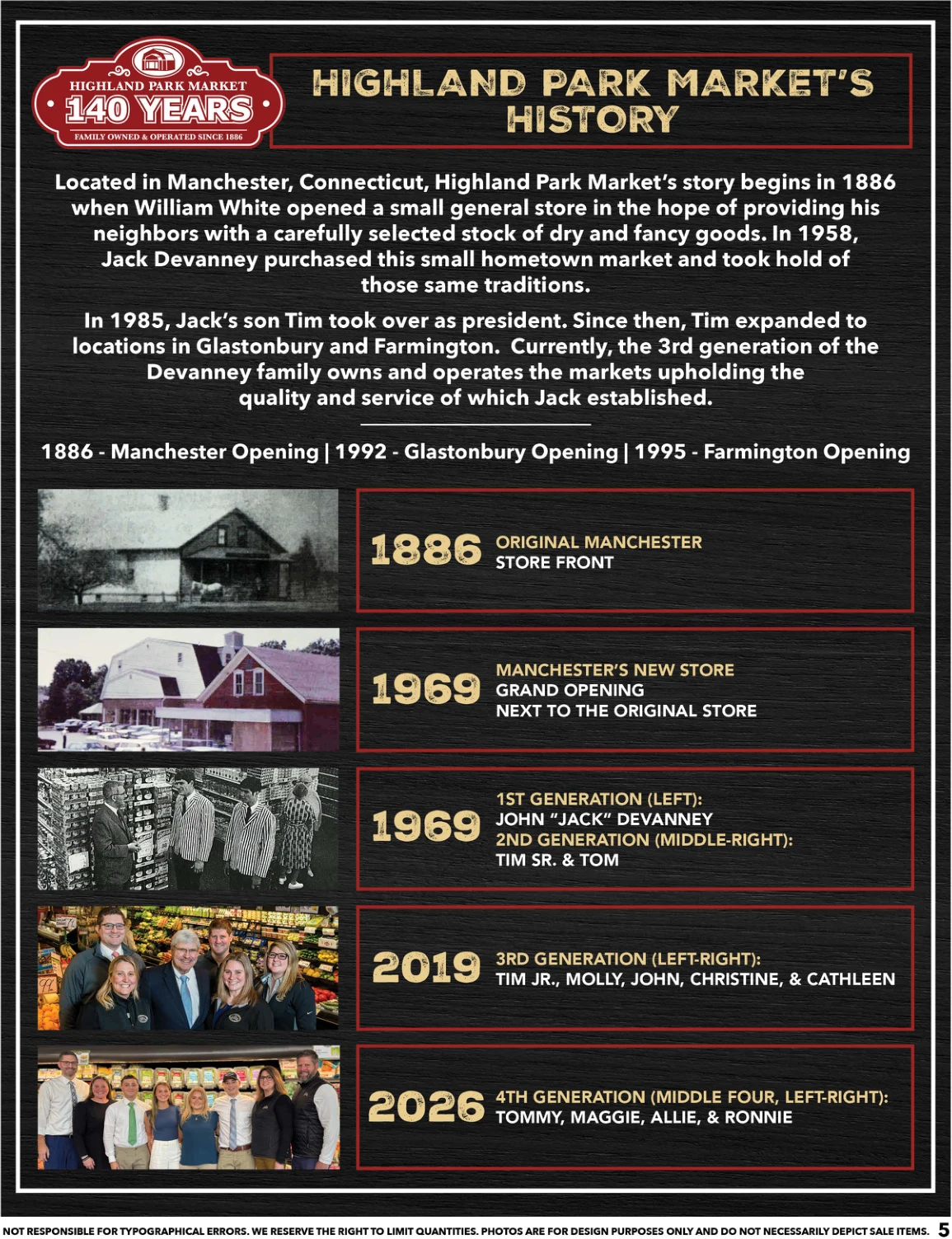 HIGHLAND PARK MARKET
140 YEARS
FAMILY OWNED & OPERATED SINCE 1886

HIGHLAND PARK MARKET'S HISTORY

Located in Manchester, Connecticut, Highland Park Market's story begins in 1886 when William White opened a small general store in the hope of providing his neighbors with a carefully selected stock of dry and fancy goods. In 1958, Jack Devanney purchased this small hometown market and took hold of those same traditions.

In 1985, Jack's son Tim took over as president. Since then, Tim expanded to locations in Glastonbury and Farmington. Currently, the 3rd generation of the Devanney family owns and operates the markets upholding the quality and service of which Jack established.

1886 - Manchester Opening | 1992 - Glastonbury Opening | 1995 - Farmington Opening

1886 ORIGINAL MANCHESTER STORE FRONT

1969 MANCHESTER'S NEW STORE GRAND OPENING NEXT TO THE ORIGINAL STORE

1969 1ST GENERATION (LEFT): JOHN "JACK" DEVANNEY 2ND GENERATION (MIDDLE-RIGHT): TIM SR. & TOM

2019 3RD GENERATION (LEFT-RIGHT): TIM JR., MOLLY, JOHN, CHRISTINE, & CATHLEEN

2026 4TH GENERATION (MIDDLE FOUR, LEFT-RIGHT): TOMMY, MAGGIE, ALLIE, & RONNIE

NOT RESPONSIBLE FOR TYPOGRAPHICAL ERRORS. WE RESERVE THE RIGHT TO LIMIT QUANTITIES. PHOTOS ARE FOR DESIGN PURPOSES ONLY AND DO NOT NECESSARILY DEPICT SALE ITEMS. 5